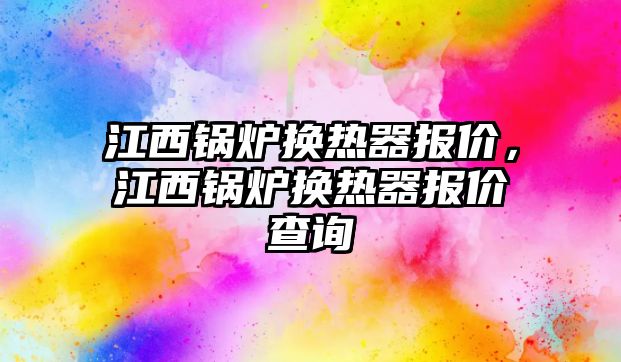 江西锅炉换热器报价，江西锅炉换热器报价查询